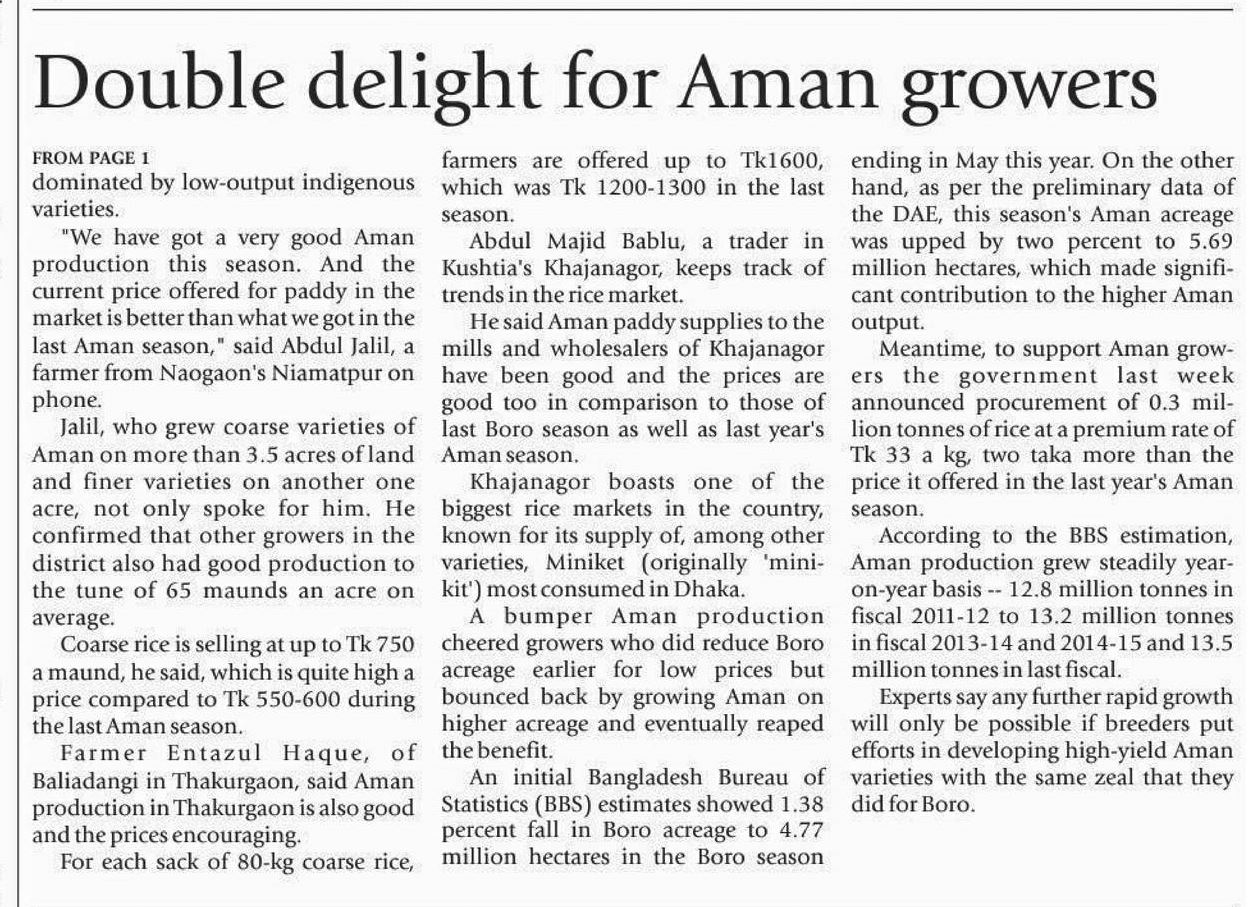 Double delight for Aman growers

FROM PAGE 1
dominated by low-output indigenous varieties.

"We have got a very good Aman production this season. And the current price offered for paddy in the market is better than what we got in the last Aman season," said Abdul Jalil, a farmer from Naogaon's Niamatpur on phone.

Jalil, who grew coarse varieties of Aman on more than 3.5 acres of land and finer varieties on another one acre, not only spoke for him. He confirmed that other growers in the district also had good production to the tune of 65 maunds an acre on average.

Coarse rice is selling at up to Tk 750 a maund, he said, which is quite high a price compared to Tk 550-600 during the last Aman season.

Farmer Entazul Haque, of Baliadangi in Thakurgaon, said Aman production in Thakurgaon is also good and the prices encouraging.

For each sack of 80-kg coarse rice, farmers are offered up to Tk1600, which was Tk 1200-1300 in the last season.

Abdul Majid Bablu, a trader in Kushtia's Khajanagor, keeps track of trends in the rice market.

He said Aman paddy supplies to the mills and wholesalers of Khajanagor have been good and the prices are good too in comparison to those of last Boro season as well as last year's Aman season.

Khajanagor boasts one of the biggest rice markets in the country, known for its supply of, among other varieties, Miniket (originally 'minikit') most consumed in Dhaka.

A bumper Aman production cheered growers who did reduce Boro acreage earlier for low prices but bounced back by growing Aman on higher acreage and eventually reaped the benefit.

An initial Bangladesh Bureau of Statistics (BBS) estimates showed 1.38 percent fall in Boro acreage to 4.77 million hectares in the Boro season ending in May this year. On the other hand, as per the preliminary data of the DAE, this season's Aman acreage was upped by two percent to 5.69 million hectares, which made significant contribution to the higher Aman output.

Meantime, to support Aman growers the government last week announced procurement of 0.3 million tonnes of rice at a premium rate of Tk 33 a kg, two taka more than the price it offered in the last year's Aman season.

According to the BBS estimation, Aman production grew steadily year-on-year basis -- 12.8 million tonnes in fiscal 2011-12 to 13.2 million tonnes in fiscal 2013-14 and 2014-15 and 13.5 million tonnes in last fiscal.

Experts say any further rapid growth will only be possible if breeders put efforts in developing high-yield Aman varieties with the same zeal that they did for Boro.